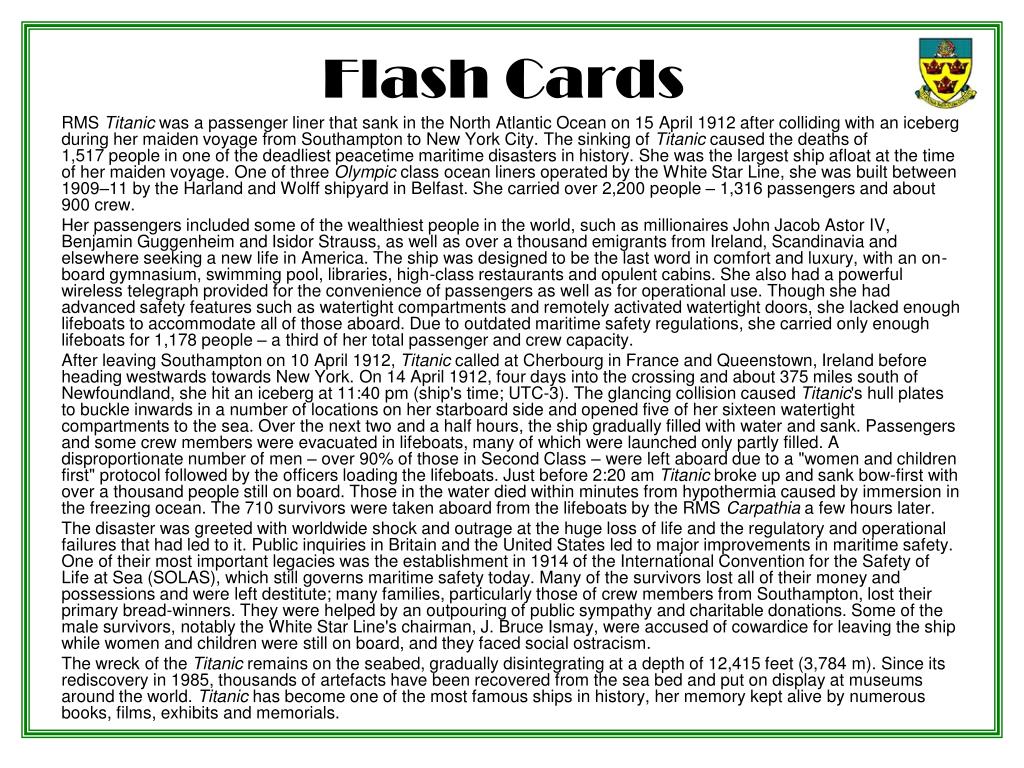 Flash Cards

RMS Titanic was a passenger liner that sank in the North Atlantic Ocean on 15 April 1912 after colliding with an iceberg during her maiden voyage from Southampton to New York City. The sinking of Titanic caused the deaths of 1,517 people in one of the deadliest peacetime maritime disasters in history. She was the largest ship afloat at the time of her maiden voyage. One of three Olympic class ocean liners operated by the White Star Line, she was built between 1909–11 by the Harland and Wolff shipyard in Belfast. She carried over 2,200 people – 1,316 passengers and about 900 crew.

Her passengers included some of the wealthiest people in the world, such as millionaires John Jacob Astor IV, Benjamin Guggenheim and Isidor Strauss, as well as over a thousand emigrants from Ireland, Scandinavia and elsewhere seeking a new life in America. The ship was designed to be the last word in comfort and luxury, with an on-board gymnasium, swimming pool, libraries, high-class restaurants and opulent cabins. She also had a powerful wireless telegraph provided for the convenience of passengers as well as for operational use. Though she had advanced safety features such as watertight compartments and remotely activated watertight doors, she lacked enough lifeboats to accommodate all of those aboard. Due to outdated maritime safety regulations, she carried only enough lifeboats for 1,178 people – a third of her total passenger and crew capacity.

After leaving Southampton on 10 April 1912, Titanic called at Cherbourg in France and Queenstown, Ireland before heading westwards towards New York. On 14 April 1912, four days into the crossing and about 375 miles south of Newfoundland, she hit an iceberg at 11:40 pm (ship's time; UTC-3). The glancing collision caused Titanic's hull plates to buckle inwards in a number of locations on her starboard side and opened five of her sixteen watertight compartments to the sea. Over the next two and a half hours, the ship gradually filled with water and sank. Passengers and some crew members were evacuated in lifeboats, many of which were launched only partly filled. A disproportionate number of men – over 90% of those in Second Class – were left aboard due to a "women and children first" protocol followed by the officers loading the lifeboats. Just before 2:20 am Titanic broke up and sank bow-first with over a thousand people still on board. Those in the water died within minutes from hypothermia caused by immersion in the freezing ocean. The 710 survivors were taken aboard from the lifeboats by the RMS Carpathia a few hours later.

The disaster was greeted with worldwide shock and outrage at the huge loss of life and the regulatory and operational failures that had led to it. Public inquiries in Britain and the United States led to major improvements in maritime safety. One of their most important legacies was the establishment in 1914 of the International Convention for the Safety of Life at Sea (SOLAS), which still governs maritime safety today. Many of the survivors lost all of their money and possessions and were left destitute; many families, particularly those of crew members from Southampton, lost their primary bread-winners. They were helped by an outpouring of public sympathy and charitable donations. Some of the male survivors, notably the White Star Line's chairman, J. Bruce Ismay, were accused of cowardice for leaving the ship while women and children were still on board, and they faced social ostracism.

The wreck of the Titanic remains on the seabed, gradually disintegrating at a depth of 12,415 feet (3,784 m). Since its rediscovery in 1985, thousands of artefacts have been recovered from the sea bed and put on display at museums around the world. Titanic has become one of the most famous ships in history, her memory kept alive by numerous books, films, exhibits and memorials.